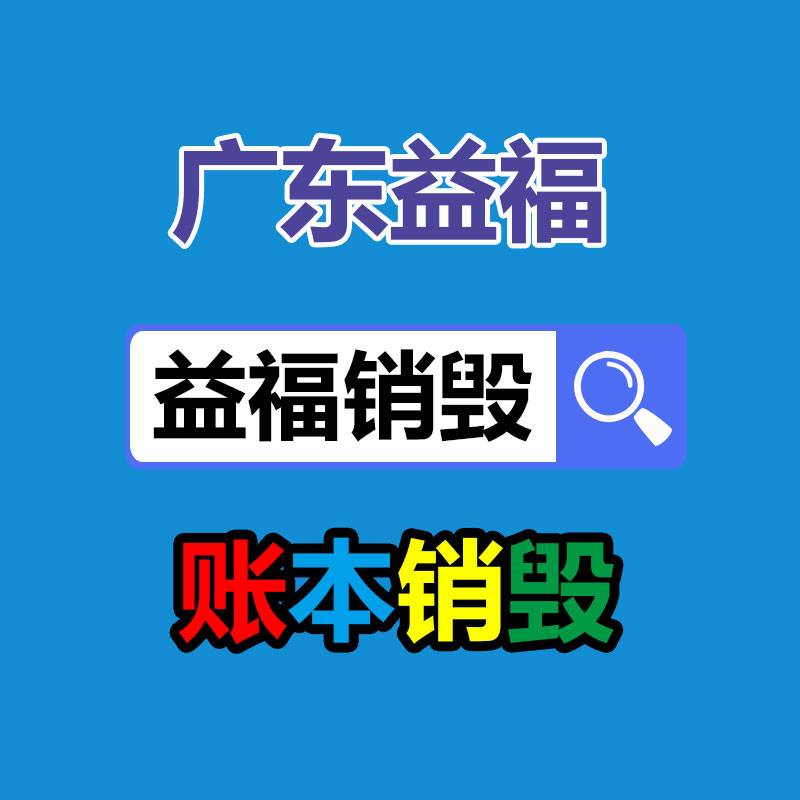 广东益福

益福销毁

账本销毁